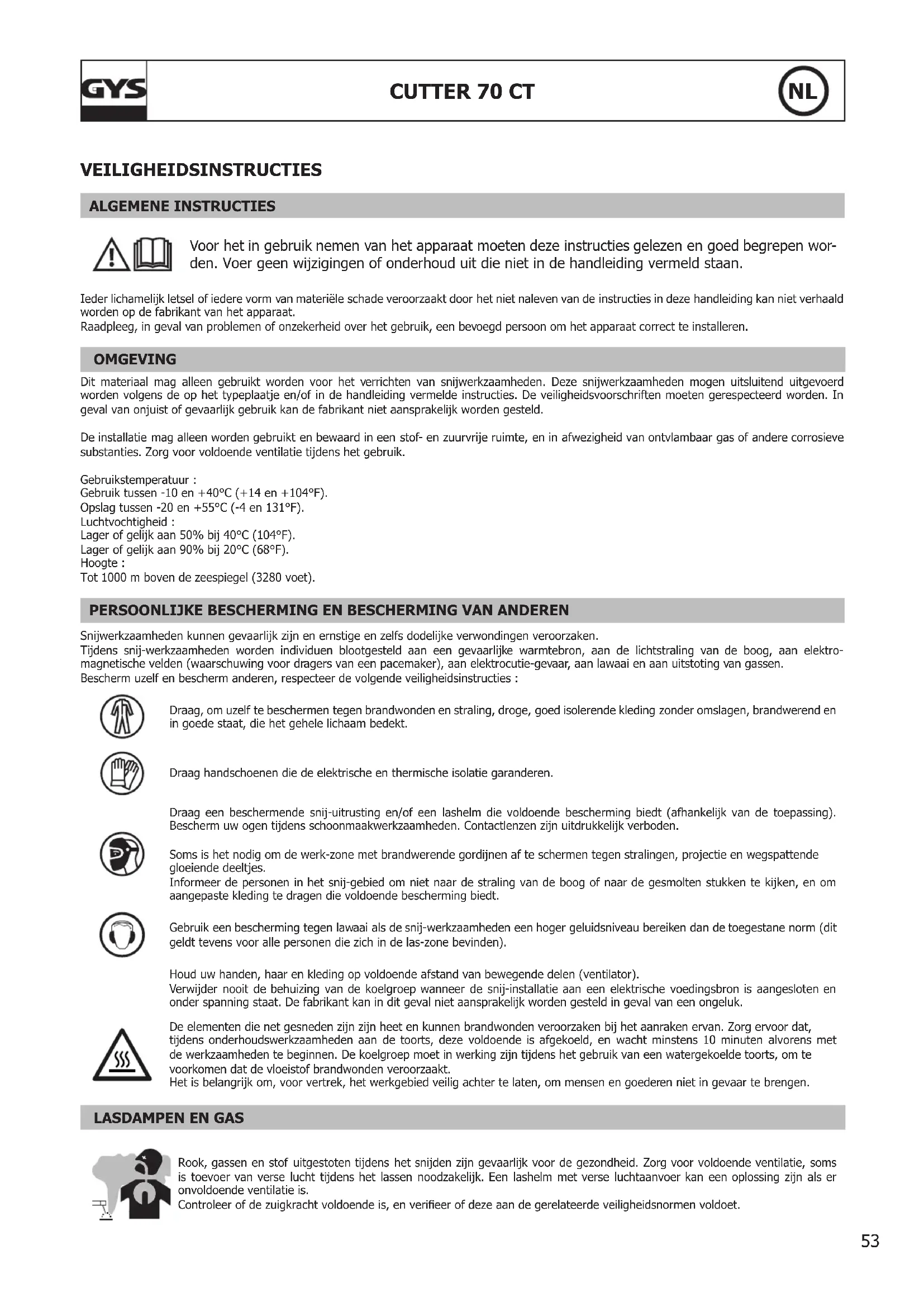 GYS

CUTTER 70 CT

NL

VEILIGHEIDSINSTRUCTIES

ALGEMENE INSTRUCTIES

Voor het in gebruik nemen van het apparaat moeten deze instructies gelezen en goed begrepen worden. Voer geen wijzigingen of onderhoud uit die niet in de handleiding vermeld staan.

Ieder lichamelijk letsel of iedere vorm van materiële schade veroorzaakt door het niet naleven van de instructies in deze handleiding kan niet verhaald worden op de fabrikant van het apparaat.
Raadpleeg, in geval van problemen of onzekerheid over het gebruik, een bevoegd persoon om het apparaat correct te installeren.

OMGEVING

Dit materiaal mag alleen gebruikt worden voor het verrichten van snijwerkzaamheden. Deze snijwerkzaamheden mogen uitsluitend uitgevoerd worden volgens de op het typeplaatje en/of in de handleiding vermelde instructies. De veiligheidsvoorschriften moeten gerespecteerd worden. In geval van onjuist of gevaarlijk gebruik kan de fabrikant niet aansprakelijk worden gesteld.

De installatie mag alleen worden gebruikt en bewaard in een stof- en zuurvrije ruimte, en in afwezigheid van ontvlambaar gas of andere corrosieve substanties. Zorg voor voldoende ventilatie tijdens het gebruik.

Gebruikstemperatuur :
Gebruik tussen -10 en +40°C (+14 en +104°F).
Opslag tussen -20 en +55°C (-4 en 131°F).
Luchtvochtigheid :
Lager of gelijk aan 50% bij 40°C (104°F).
Lager of gelijk aan 90% bij 20°C (68°F).
Hoogte :
Tot 1000 m boven de zeespiegel (3280 voet).

PERSOONLIJKE BESCHERMING EN BESCHERMING VAN ANDEREN

Snijwerkzaamheden kunnen gevaarlijk zijn en ernstige en zelfs dodelijke verwondingen veroorzaken.
Tijdens snij-werkzaamheden worden individuen blootgesteld aan een gevaarlijke warmtebron, aan de lichtstraling van de boog, aan elektromagnetische velden (waarschuwing voor dragers van een pacemaker), aan elektrocutie-gevaar, aan lawaai en aan uitstoting van gassen.
Bescherm uzelf en bescherm anderen, respecteer de volgende veiligheidsinstructies :

Draag, om uzelf te beschermen tegen brandwonden en straling, droge, goed isolerende kleding zonder omslagen, brandwerend en in goede staat, die het gehele lichaam bedekt.

Draag handschoenen die de elektrische en thermische isolatie garanderen.

Draag een beschermende snij-uitrusting en/of een lashelm die voldoende bescherming biedt (afhankelijk van de toepassing). Bescherm uw ogen tijdens schoonmaakwerkzaamheden. Contactlenzen zijn uitdrukkelijk verboden.

Soms is het nodig om de werk-zone met brandwerende gordijnen af te schermen tegen stralingen, projectie en wegspattende gloeiende deeltjes.
Informeer de personen in het snij-gebied om niet naar de straling van de boog of naar de gesmolten stukken te kijken, en om aangepaste kleding te dragen die voldoende bescherming biedt.

Gebruik een bescherming tegen lawaai als de snij-werkzaamheden een hoger geluidsniveau bereiken dan de toegestane norm (dit geldt tevens voor alle personen die zich in de las-zone bevinden).

Houd uw handen, haar en kleding op voldoende afstand van bewegende delen (ventilator).
Verwijder nooit de behuizing van de koelgroep wanneer de snij-installatie aan een elektrische voedingsbron is aangesloten en onder spanning staat. De fabrikant kan in dit geval niet aansprakelijk worden gesteld in geval van een ongeluk.

De elementen die net gesneden zijn zijn heet en kunnen brandwonden veroorzaken bij het aanraken ervan. Zorg ervoor dat, tijdens onderhoudswerkzaamheden aan de toorts, deze voldoende is afgekoeld, en wacht minstens 10 minuten alvorens met de werkzaamheden te beginnen. De koelgroep moet in werking zijn tijdens het gebruik van een watergekoelde toorts, om te voorkomen dat de vloeistof brandwonden veroorzaakt.
Het is belangrijk om, voor vertrek, het werkgebied veilig achter te laten, om mensen en goederen niet in gevaar te brengen.

LASDAMPEN EN GAS

Rook, gassen en stof uitgestoten tijdens het snijden zijn gevaarlijk voor de gezondheid. Zorg voor voldoende ventilatie, soms is toevoer van verse lucht tijdens het lassen noodzakelijk. Een lashelm met verse luchtaanvoer kan een oplossing zijn als er onvoldoende ventilatie is.
Controleer of de zuigkracht voldoende is, en verifieer of deze aan de gerelateerde veiligheidsnormen voldoet.

53